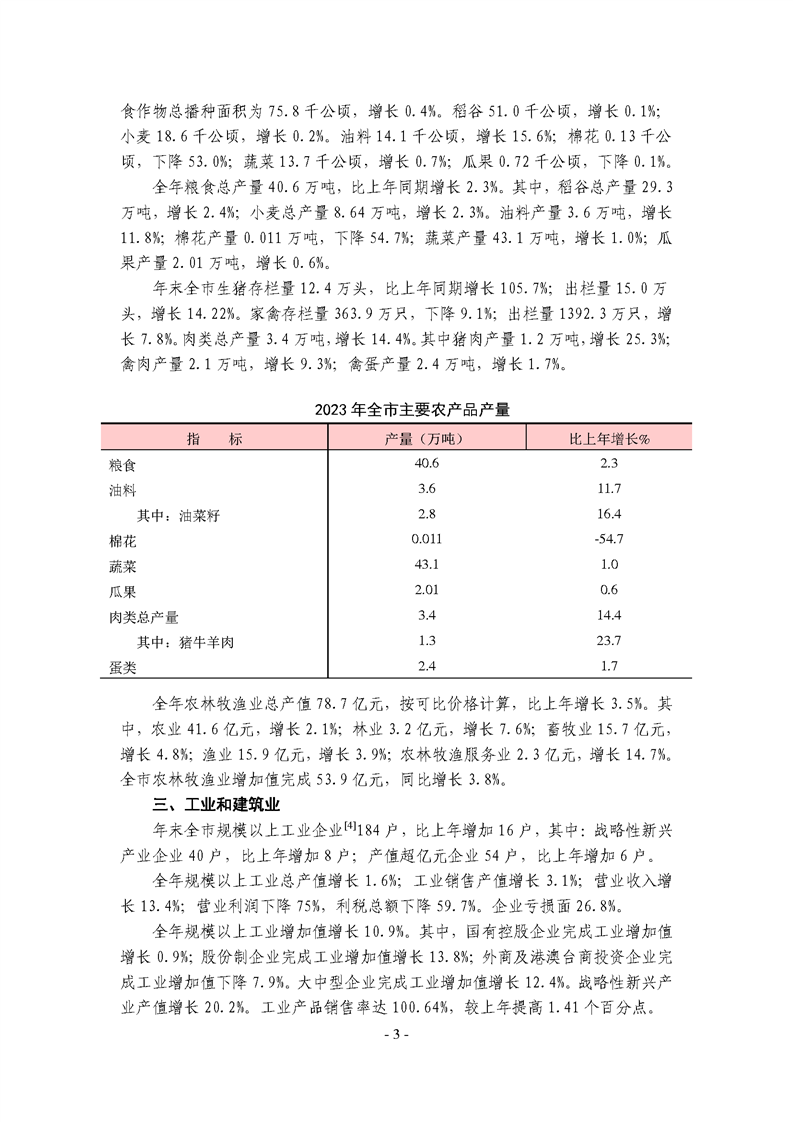 食作物总播种面积为 75.8 千公顷，增长 0.4%。稻谷 51.0 千公顷，增长 0.1%；小麦 18.6 千公顷，增长 0.2%。油料 14.1 千公顷，增长 15.6%；棉花 0.13 千公顷，下降 53.0%；蔬菜 13.7 千公顷，增长 0.7%；瓜果 0.72 千公顷，下降 0.1%。

全年粮食总产量 40.6 万吨，比上年同期增长 2.3%。其中，稻谷总产量 29.3 万吨，增长 2.4%；小麦总产量 8.64 万吨，增长 2.3%。油料产量 3.6 万吨，增长 11.8%；棉花产量 0.011 万吨，下降 54.7%；蔬菜产量 43.1 万吨，增长 1.0%；瓜果产量 2.01 万吨，增长 0.6%。

年末全市生猪存栏量 12.4 万头，比上年同期增长 105.7%；出栏量 15.0 万头，增长 14.22%。家禽存栏量 363.9 万只，下降 9.1%；出栏量 1392.3 万只，增长 7.8%。肉类总产量 3.4 万吨，增长 14.4%。其中猪肉产量 1.2 万吨，增长 25.3%；禽肉产量 2.1 万吨，增长 9.3%；禽蛋产量 2.4 万吨，增长 1.7%。

2023 年全市主要农产品产量

| 指　　标 | 产量（万吨） | 比上年增长% |
|---|---|---|
| 粮食 | 40.6 | 2.3 |
| 油料 | 3.6 | 11.7 |
| 其中：油菜籽 | 2.8 | 16.4 |
| 棉花 | 0.011 | -54.7 |
| 蔬菜 | 43.1 | 1.0 |
| 瓜果 | 2.01 | 0.6 |
| 肉类总产量 | 3.4 | 14.4 |
| 其中：猪牛羊肉 | 1.3 | 23.7 |
| 蛋类 | 2.4 | 1.7 |

全年农林牧渔业总产值 78.7 亿元，按可比价格计算，比上年增长 3.5%。其中，农业 41.6 亿元，增长 2.1%；林业 3.2 亿元，增长 7.6%；畜牧业 15.7 亿元，增长 4.8%；渔业 15.9 亿元，增长 3.9%；农林牧渔服务业 2.3 亿元，增长 14.7%。全市农林牧渔业增加值完成 53.9 亿元，同比增长 3.8%。

三、工业和建筑业

年末全市规模以上工业企业$^{[4]}$184 户，比上年增加 16 户，其中：战略性新兴产业企业 40 户，比上年增加 8 户；产值超亿元企业 54 户，比上年增加 6 户。

全年规模以上工业总产值增长 1.6%；工业销售产值增长 3.1%；营业收入增长 13.4%；营业利润下降 75%，利税总额下降 59.7%。企业亏损面 26.8%。

全年规模以上工业增加值增长 10.9%。其中，国有控股企业完成工业增加值增长 0.9%；股份制企业完成工业增加值增长 13.8%；外商及港澳台商投资企业完成工业增加值下降 7.9%。大中型企业完成工业增加值增长 12.4%。战略性新兴产业产值增长 20.2%。工业产品销售率达 100.64%，较上年提高 1.41 个百分点。

- 3 -